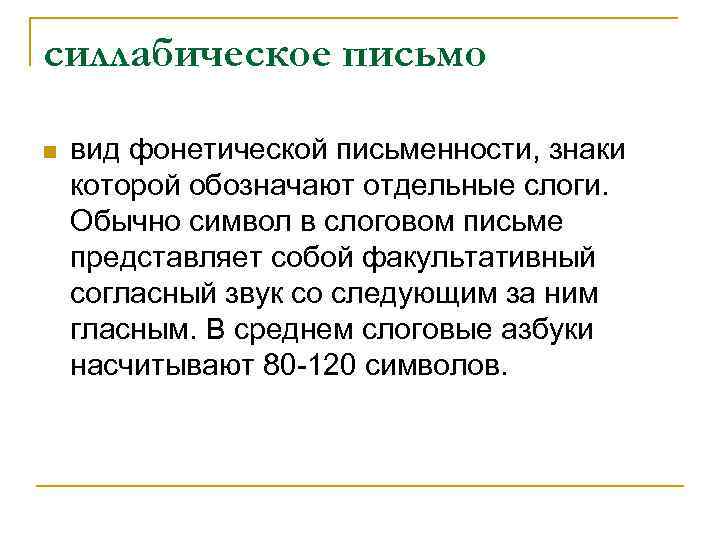 силлабическое письмо

вид фонетической письменности, знаки которой обозначают отдельные слоги. Обычно символ в слоговом письме представляет собой факультативный согласный звук со следующим за ним гласным. В среднем слоговые азбуки насчитывают 80-120 символов.